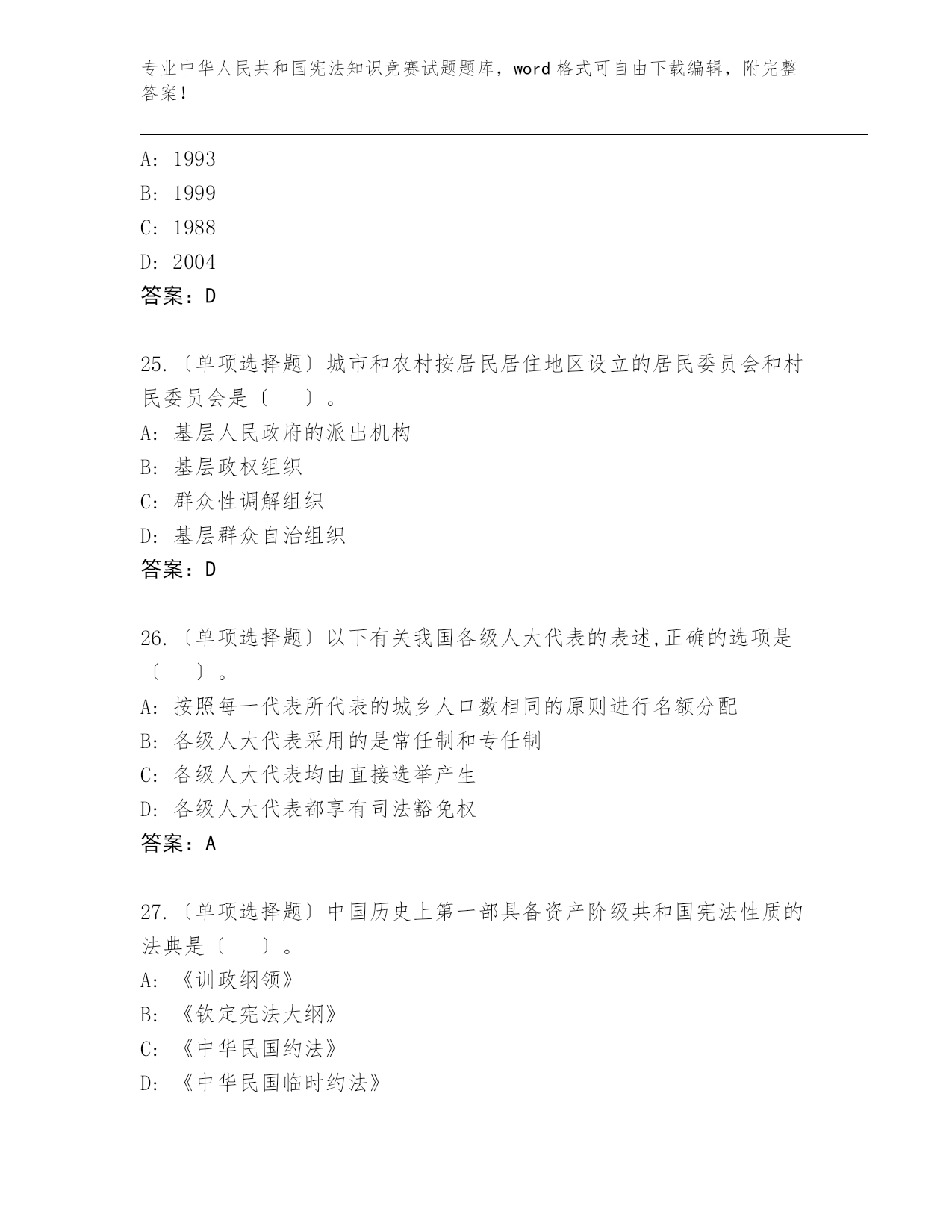 专业中华人民共和国宪法知识竞赛试题题库，word 格式可自由下载编辑，附完整答案！

A: 1993
B: 1999
C: 1988
D: 2004
答案：D

25.〔单项选择题〕城市和农村按居民居住地区设立的居民委员会和村民委员会是〔　　〕。
A: 基层人民政府的派出机构
B: 基层政权组织
C: 群众性调解组织
D: 基层群众自治组织
答案：D

26.〔单项选择题〕以下有关我国各级人大代表的表述,正确的选项是〔　　〕。
A: 按照每一代表所代表的城乡人口数相同的原则进行名额分配
B: 各级人大代表采用的是常任制和专任制
C: 各级人大代表均由直接选举产生
D: 各级人大代表都享有司法豁免权
答案：A

27.〔单项选择题〕中国历史上第一部具备资产阶级共和国宪法性质的法典是〔　　〕。
A: 《训政纲领》
B: 《钦定宪法大纲》
C: 《中华民国约法》
D: 《中华民国临时约法》